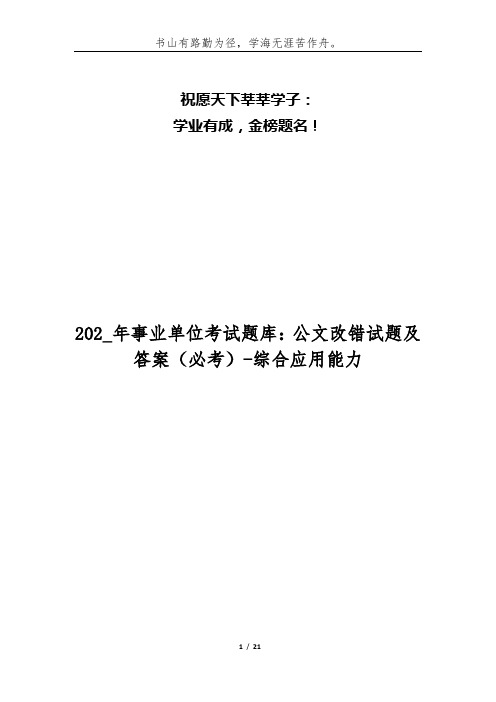 书山有路勤为径，学海无涯苦作舟。

祝愿天下莘莘学子：
学业有成，金榜题名！

202_年事业单位考试题库：公文改错试题及答案（必考）-综合应用能力

1 / 21